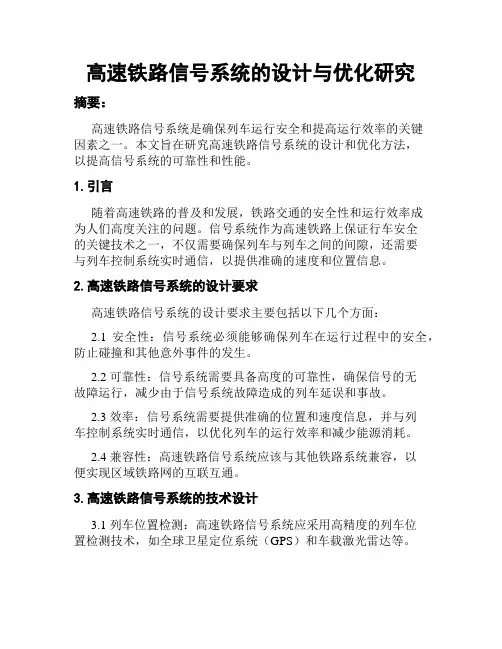 高速铁路信号系统的设计与优化研究

摘要：

高速铁路信号系统是确保列车运行安全和提高运行效率的关键因素之一。本文旨在研究高速铁路信号系统的设计和优化方法，以提高信号系统的可靠性和性能。

1. 引言

随着高速铁路的普及和发展，铁路交通的安全性和运行效率成为人们高度关注的问题。信号系统作为高速铁路上保证行车安全的关键技术之一，不仅需要确保列车与列车之间的间隙，还需要与列车控制系统实时通信，以提供准确的速度和位置信息。

2. 高速铁路信号系统的设计要求

高速铁路信号系统的设计要求主要包括以下几个方面：

2.1 安全性：信号系统必须能够确保列车在运行过程中的安全，防止碰撞和其他意外事件的发生。

2.2 可靠性：信号系统需要具备高度的可靠性，确保信号的无故障运行，减少由于信号系统故障造成的列车延误和事故。

2.3 效率：信号系统需要提供准确的位置和速度信息，并与列车控制系统实时通信，以优化列车的运行效率和减少能源消耗。

2.4 兼容性：高速铁路信号系统应该与其他铁路系统兼容，以便实现区域铁路网的互联互通。

3. 高速铁路信号系统的技术设计

3.1 列车位置检测：高速铁路信号系统应采用高精度的列车位置检测技术，如全球卫星定位系统（GPS）和车载激光雷达等。